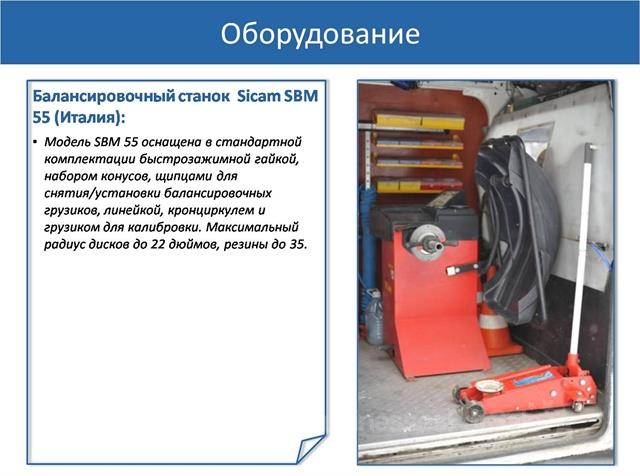 Оборудование

Балансировочный станок Sicam SBM 55 (Италия):

• Модель SBM 55 оснащена в стандартной комплектации быстрозажимной гайкой, набором конусов, щипцами для снятия/установки балансировочных грузиков, линейкой, кронциркулем и грузиком для калибровки. Максимальный радиус дисков до 22 дюймов, резины до 35.